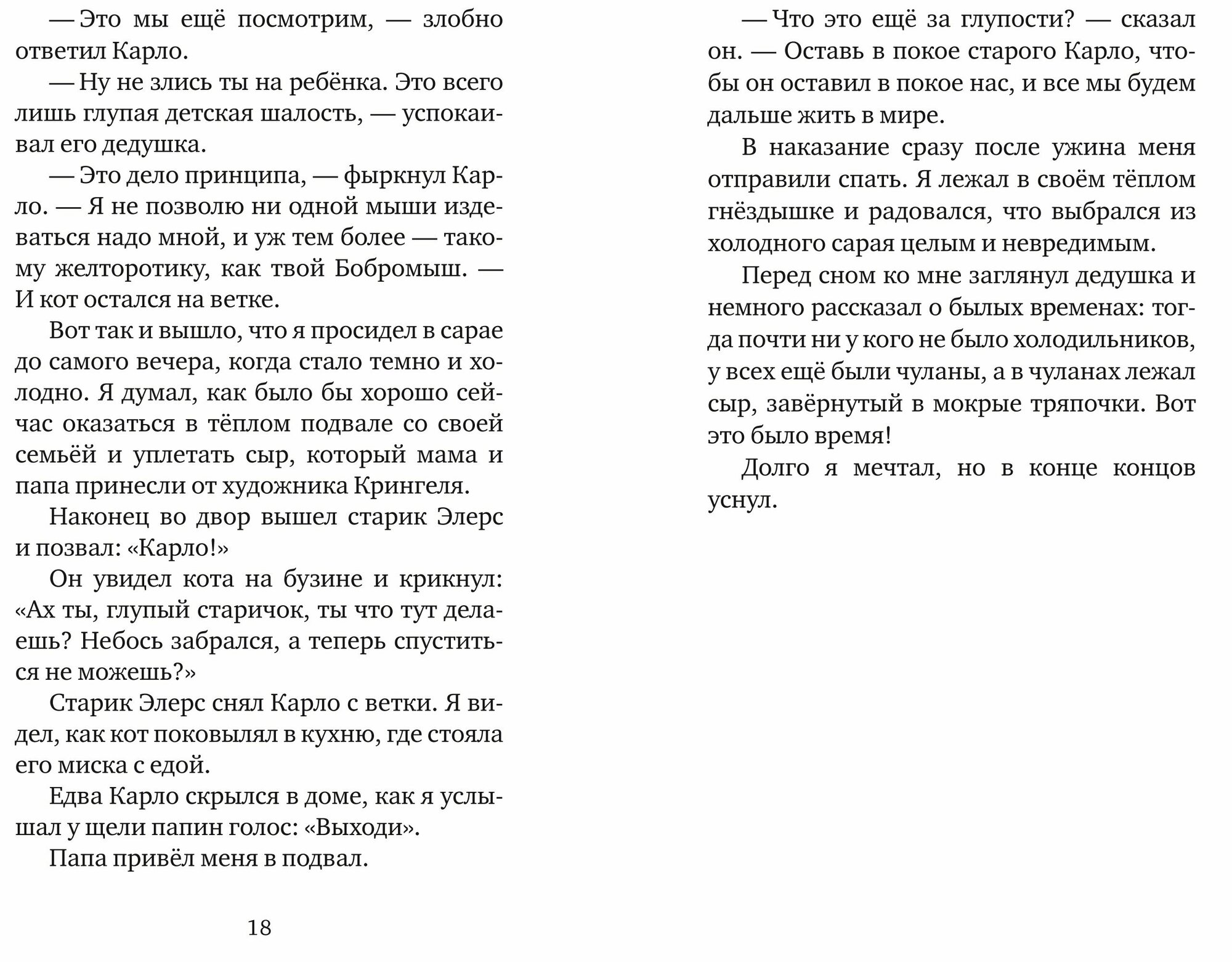 — Это мы ещё посмотрим, — злобно ответил Карло.

— Ну не злись ты на ребёнка. Это всего лишь глупая детская шалость, — успокаивал его дедушка.

— Это дело принципа, — фыркнул Карло. — Я не позволю ни одной мыши издеваться надо мной, и уж тем более — такому желторотику, как твой Бобромыш. — И кот остался на ветке.

Вот так и вышло, что я просидел в сарае до самого вечера, когда стало темно и холодно. Я думал, как было бы хорошо сейчас оказаться в тёплом подвале со своей семьёй и уплетать сыр, который мама и папа принесли от художника Крингеля.

Наконец во двор вышел старик Элерс и позвал: «Карло!»

Он увидел кота на бузине и крикнул: «Ах ты, глупый старичок, ты что тут делаешь? Небось забрался, а теперь спуститься не можешь?»

Старик Элерс снял Карло с ветки. Я видел, как кот поковылял в кухню, где стояла его миска с едой.

Едва Карло скрылся в доме, как я услышал у щели папин голос: «Выходи».

Папа привёл меня в подвал.

18

— Что это ещё за глупости? — сказал он. — Оставь в покое старого Карло, чтобы он оставил в покое нас, и все мы будем дальше жить в мире.

В наказание сразу после ужина меня отправили спать. Я лежал в своём тёплом гнёздышке и радовался, что выбрался из холодного сарая целым и невредимым.

Перед сном ко мне заглянул дедушка и немного рассказал о былых временах: тогда почти ни у кого не было холодильников, у всех ещё были чуланы, а в чуланах лежал сыр, завёрнутый в мокрые тряпочки. Вот это было время!

Долго я мечтал, но в конце концов уснул.